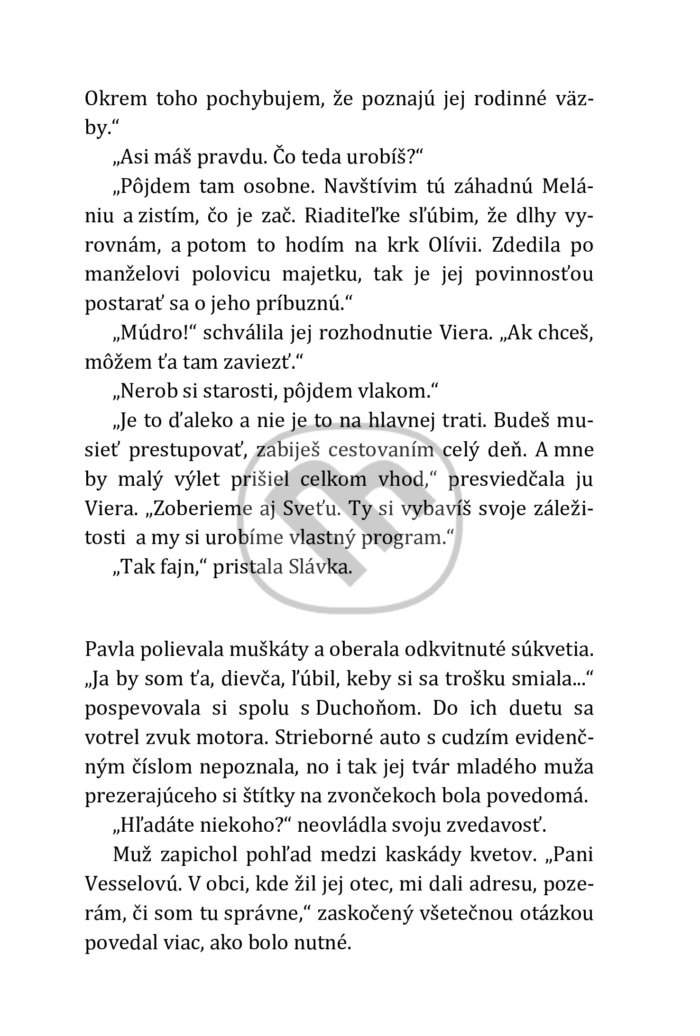 Okrem toho pochybujem, že poznajú jej rodinné väzby.“

„Asi máš pravdu. Čo teda urobíš?“

„Pôjdem tam osobne. Navštívim tú záhadnú Melániu a zistím, čo je zač. Riaditeľke sľúbim, že dlhy vyrovnám, a potom to hodím na krk Olívii. Zdedila po manželovi polovicu majetku, tak je jej povinnosťou postarať sa o jeho príbuznú.“

„Múdro!“ schválila jej rozhodnutie Viera. „Ak chceš, môžem ťa tam zaviezť.“

„Nerob si starosti, pôjdem vlakom.“

„Je to ďaleko a nie je to na hlavnej trati. Budeš musieť prestupovať, zabiješ cestovaním celý deň. A mne by malý výlet prišiel celkom vhod,“ presviedčala ju Viera. „Zoberieme aj Sveťu. Ty si vybavíš svoje záležitosti a my si urobíme vlastný program.“

„Tak fajn,“ pristala Slávka.

Pavla polievala muškáty a oberala odkvitnuté súkvetia. „Ja by som ťa, dievča, ľúbil, keby si sa trošku smiala...“ pospevovala si spolu s Duchoňom. Do ich duetu sa votrel zvuk motora. Strieborné auto s cudzím evidenčným číslom nepoznala, no i tak jej tvár mladého muža prezerajúceho si štítky na zvončekoch bola povedomá.

„Hľadáte niekoho?“ neovládla svoju zvedavosť.

Muž zapichol pohľad medzi kaskády kvetov. „Pani Vesselovú. V obci, kde žil jej otec, mi dali adresu, pozerám, či som tu správne,“ zaskočený všetečnou otázkou povedal viac, ako bolo nutné.